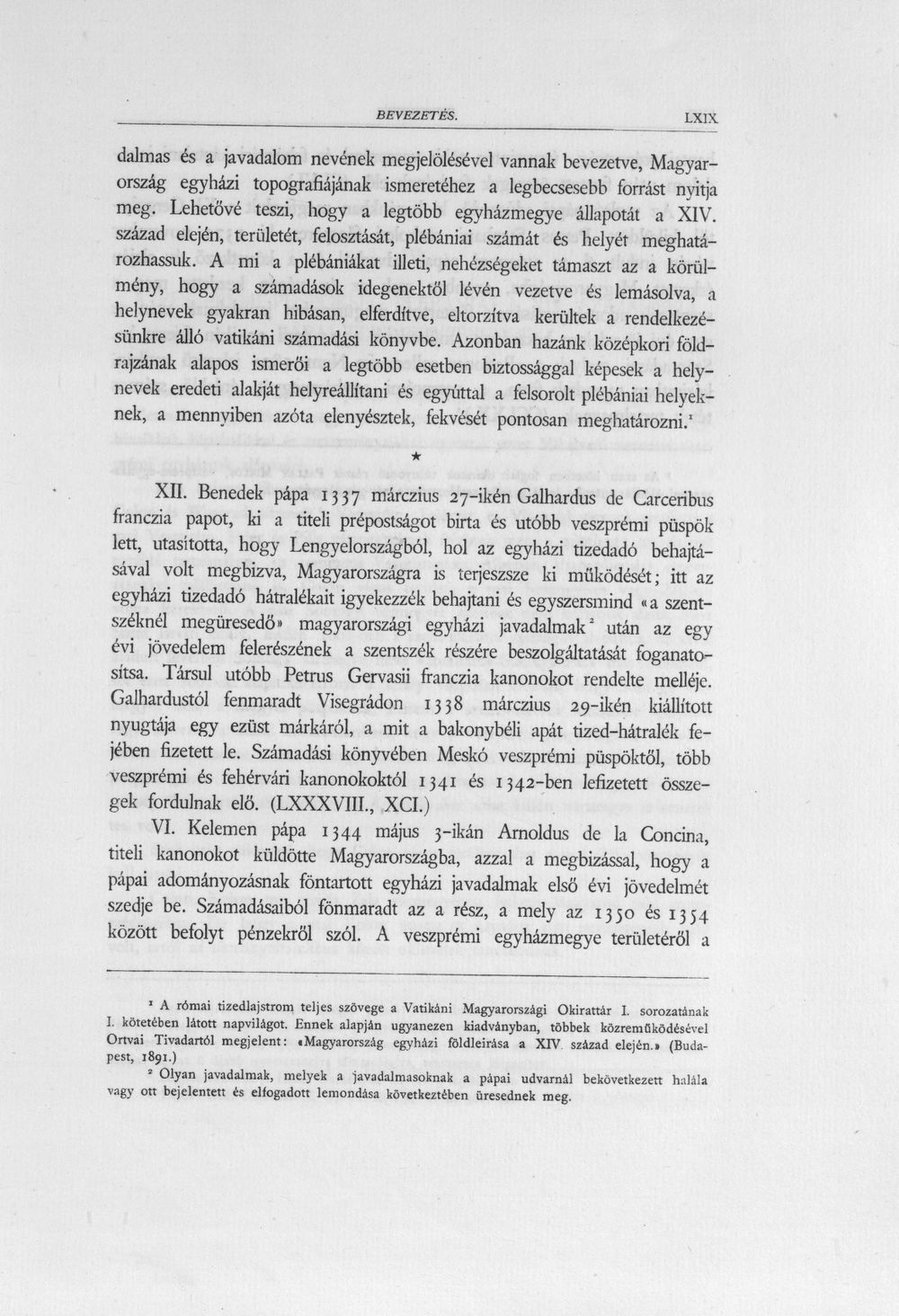 BEVEZETÉS. LXIX

dalmas és a javadalom nevének megjelölésével vannak bevezetve, Magyarország egyházi topografiájának ismeretéhez a legbecsesebb forrást nyitja meg. Lehetővé teszi, hogy a legtöbb egyházmegye állapotát a XIV. század elején, területét, felosztását, plébániai számát és helyét meghatározhassuk. A mi a plébániákat illeti, nehézségeket támaszt az a körülmény, hogy a számadások idegenektől lévén vezetve és lemásolva, a helynevek gyakran hibásan, elferdítve, eltorzítva kerültek a rendelkezésünkre álló vatikáni számadási könyvbe. Azonban hazánk középkori földrajzának alapos ismerői a legtöbb esetben biztossággal képesek a helynevek eredeti alakját helyreállítani és egyúttal a felsorolt plébániai helyeknek, a mennyiben azóta elenyésztek, fekvését pontosan meghatározni.$^{1}$

★

XII. Benedek pápa 1337 márczius 27-ikén Galhardus de Carceribus franczia papot, ki a titeli prépostságot birta és utóbb veszprémi püspök lett, utasította, hogy Lengyelországból, hol az egyházi tizedadó behajtásával volt megbizva, Magyarországra is terjeszsze ki működését; itt az egyházi tizedadó hátralékait igyekezzék behajtani és egyszersmind «a szentszéknél megüresedő» magyarországi egyházi javadalmak$^{2}$ után az egy évi jövedelem felerészének a szentszék részére beszolgáltatását foganatosítsa. Társul utóbb Petrus Gervasii franczia kanonokot rendelte melléje. Galhardustól fenmaradt Visegrádon 1338 márczius 29-ikén kiállított nyugtája egy ezüst márkáról, a mit a bakonybéli apát tized-hátralék fejében fizetett le. Számadási könyvében Meskó veszprémi püspöktől, több veszprémi és fehérvári kanonokoktól 1341 és 1342-ben lefizetett összegek fordulnak elő. (LXXXVIII., XCI.)

VI. Kelemen pápa 1344 május 3-ikán Arnoldus de la Concina, titeli kanonokot küldötte Magyarországba, azzal a megbizással, hogy a pápai adományozásnak föntartott egyházi javadalmak első évi jövedelmét szedje be. Számadásaiból fönmaradt az a rész, a mely az 1350 és 1354 között befolyt pénzekről szól. A veszprémi egyházmegye területéről a

$^{1}$ A római tizedlajstrom teljes szövege a Vatikáni Magyarországi Okirattár I. sorozatának I. kötetében látott napvilágot. Ennek alapján ugyanezen kiadványban, többek közreműködésével Ortvai Tivadartól megjelent: «Magyarország egyházi földleirása a XIV. század elején.» (Budapest, 1891.)

$^{2}$ Olyan javadalmak, melyek a javadalmasoknak a pápai udvarnál bekövetkezett halála vagy ott bejelentett és elfogadott lemondása következtében üresednek meg.